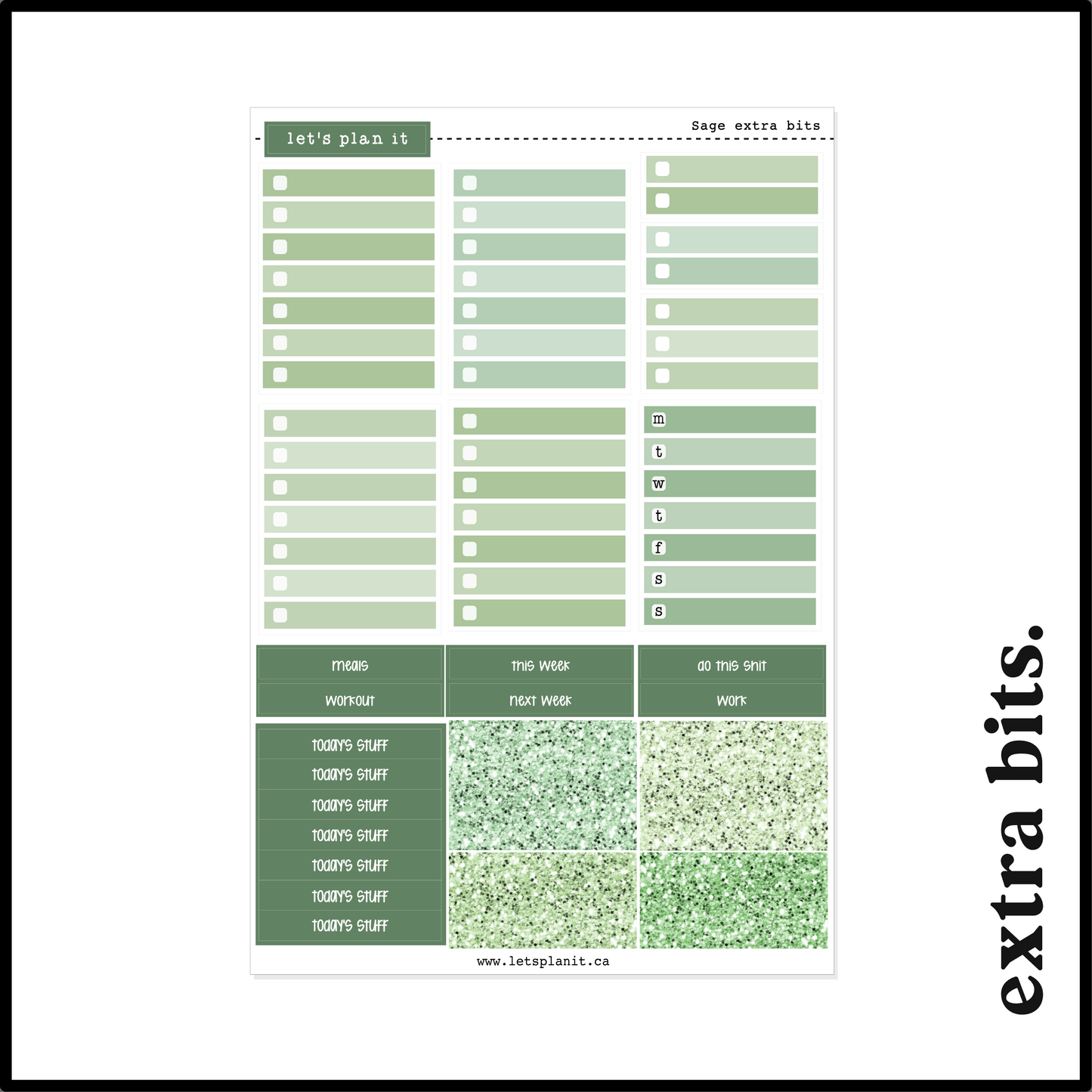 let's plan it

Sage extra bits

m
t
w
t
f
s
s

meals
workout

this week
next week

do this shit
work

today's stuff
today's stuff
today's stuff
today's stuff
today's stuff
today's stuff
today's stuff

www.letsplanit.ca

extra bits.